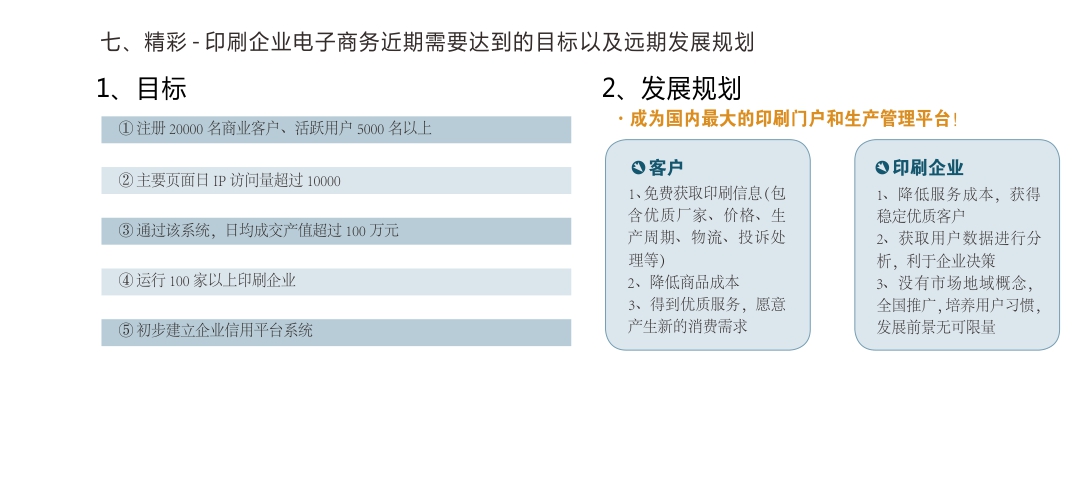 七、精彩 - 印刷企业电子商务近期需要达到的目标以及远期发展规划

1、目标

①注册 20000 名商业客户、活跃用户 5000 名以上

②主要页面日 IP 访问量超过 10000

③通过该系统，日均成交产值超过 100 万元

④运行 100 家以上印刷企业

⑤初步建立企业信用平台系统

2、发展规划

· 成为国内最大的印刷门户和生产管理平台!

客户

1、免费获取印刷信息(包含优质厂家、价格、生产周期、物流、投诉处理等)
2、降低商品成本
3、得到优质服务，愿意产生新的消费需求

印刷企业

1、降低服务成本，获得稳定优质客户
2、获取用户数据进行分析，利于企业决策
3、没有市场地域概念，全国推广，培养用户习惯，发展前景无可限量